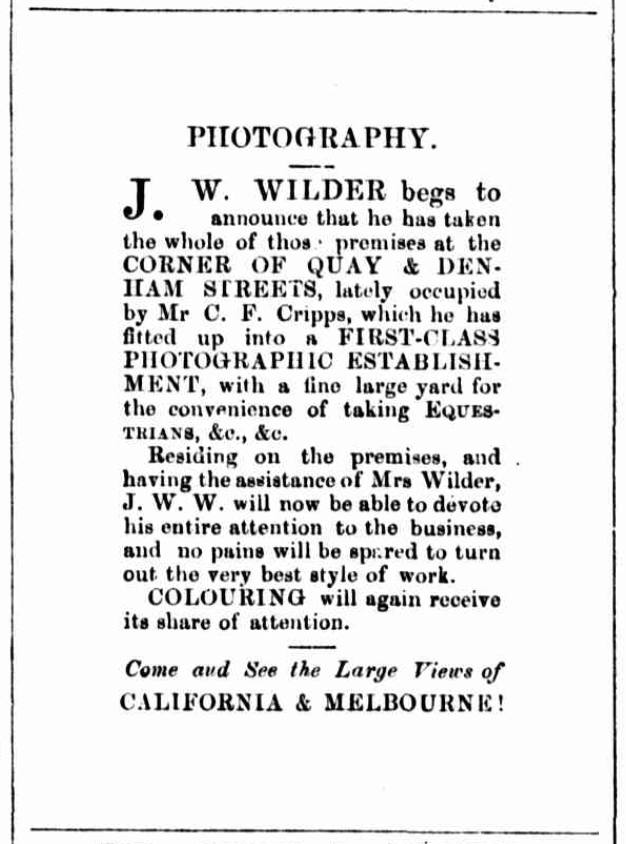 PHOTOGRAPHY.

J. W. WILDER begs to announce that he has taken the whole of thos premises at the CORNER OF QUAY & DENHAM STREETS, lately occupied by Mr C. F. Cripps, which he has fitted up into a FIRST-CLASS PHOTOGRAPHIC ESTABLISHMENT, with a fine large yard for the convenience of taking EQUESTRIANS, &c., &c.

Residing on the premises, and having the assistance of Mrs Wilder, J. W. W. will now be able to devote his entire attention to the business, and no pains will be spared to turn out the very best style of work.

COLOURING will again receive its share of attention.

Come and See the Large Views of CALIFORNIA & MELBOURNE!